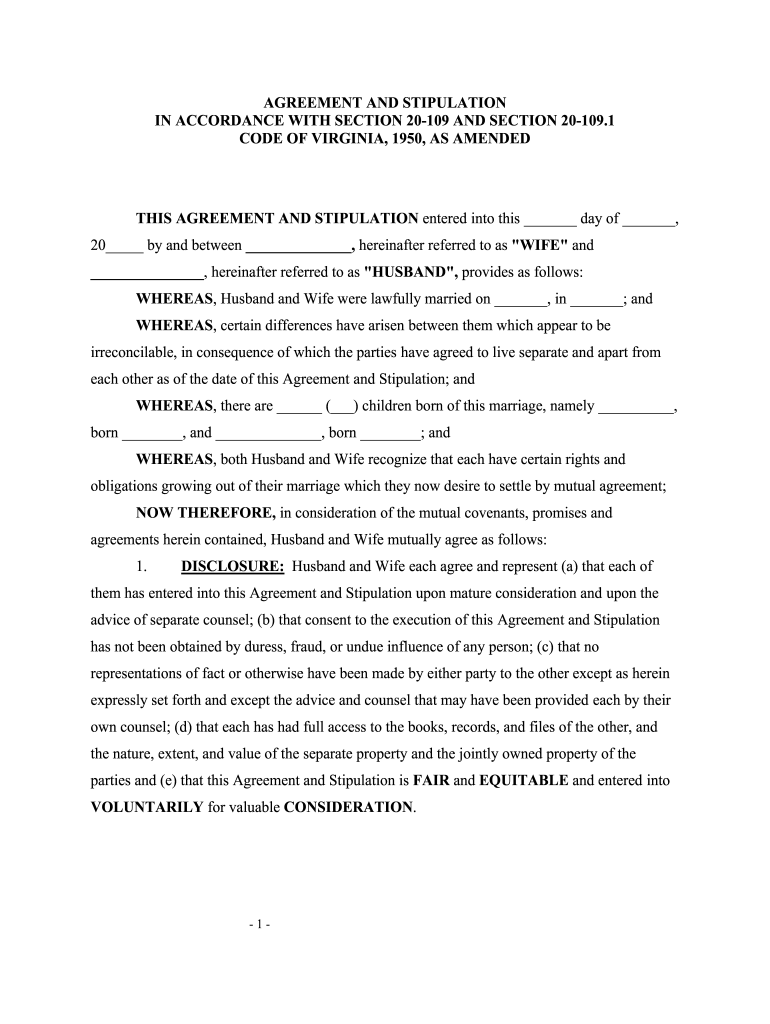 AGREEMENT AND STIPULATION
IN ACCORDANCE WITH SECTION 20-109 AND SECTION 20-109.1
CODE OF VIRGINIA, 1950, AS AMENDED

THIS AGREEMENT AND STIPULATION entered into this _______ day of _______, 20_____ by and between ______________, hereinafter referred to as "WIFE" and _______________, hereinafter referred to as "HUSBAND", provides as follows:

WHEREAS, Husband and Wife were lawfully married on _______, in _______; and

WHEREAS, certain differences have arisen between them which appear to be irreconcilable, in consequence of which the parties have agreed to live separate and apart from each other as of the date of this Agreement and Stipulation; and

WHEREAS, there are ______ (___) children born of this marriage, namely __________, born ________, and ______________, born ________; and

WHEREAS, both Husband and Wife recognize that each have certain rights and obligations growing out of their marriage which they now desire to settle by mutual agreement;

NOW THEREFORE, in consideration of the mutual covenants, promises and agreements herein contained, Husband and Wife mutually agree as follows:

1. DISCLOSURE: Husband and Wife each agree and represent (a) that each of them has entered into this Agreement and Stipulation upon mature consideration and upon the advice of separate counsel; (b) that consent to the execution of this Agreement and Stipulation has not been obtained by duress, fraud, or undue influence of any person; (c) that no representations of fact or otherwise have been made by either party to the other except as herein expressly set forth and except the advice and counsel that may have been provided each by their own counsel; (d) that each has had full access to the books, records, and files of the other, and the nature, extent, and value of the separate property and the jointly owned property of the parties and (e) that this Agreement and Stipulation is FAIR and EQUITABLE and entered into VOLUNTARILY for valuable CONSIDERATION.

- 1 -